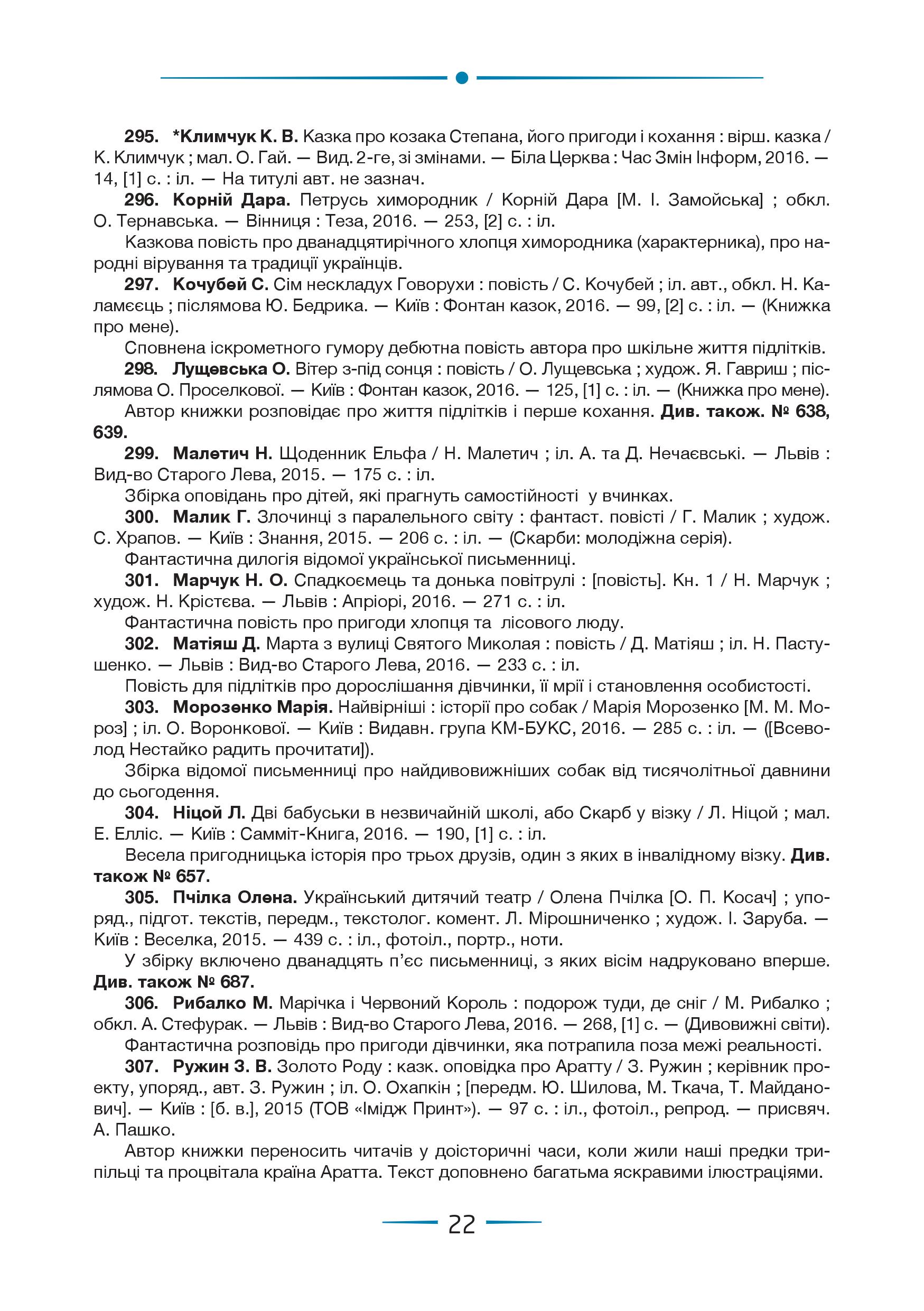 295. *Климчук К. В. Казка про козака Степана, його пригоди і кохання : вірш. казка / К. Климчук ; мал. О. Гай. — Вид. 2-ге, зі змінами. — Біла Церква : Час Змін Інформ, 2016. — 14, [1] с. : іл. — На титулі авт. не зазнач.

296. Корній Дара. Петрусь химородник / Корній Дара [М. І. Замойська] ; обкл. О. Тернавська. — Вінниця : Теза, 2016. — 253, [2] с. : іл.

Казкова повість про дванадцятирічного хлопця химородника (характерника), про народні вірування та традиції українців.

297. Кочубей С. Сім нескладух Говорухи : повість / С. Кочубей ; іл. авт., обкл. Н. Каламєєць ; післямова Ю. Бедрика. — Київ : Фонтан казок, 2016. — 99, [2] с. : іл. — (Книжка про мене).

Сповнена іскрометного гумору дебютна повість автора про шкільне життя підлітків.

298. Лущевська О. Вітер з-під сонця : повість / О. Лущевська ; худож. Я. Гавриш ; післямова О. Проселкової. — Київ : Фонтан казок, 2016. — 125, [1] с. : іл. — (Книжка про мене).

Автор книжки розповідає про життя підлітків і перше кохання. Див. також. № 638, 639.

299. Малетич Н. Щоденник Ельфа / Н. Малетич ; іл. А. та Д. Нечаєвські. — Львів : Вид-во Старого Лева, 2015. — 175 с. : іл.

Збірка оповідань про дітей, які прагнуть самостійності у вчинках.

300. Малик Г. Злочинці з паралельного світу : фантаст. повісті / Г. Малик ; худож. С. Храпов. — Київ : Знання, 2015. — 206 с. : іл. — (Скарби: молодіжна серія).

Фантастична дилогія відомої української письменниці.

301. Марчук Н. О. Спадкоємець та донька повітрулі : [повість]. Кн. 1 / Н. Марчук ; худож. Н. Крістєва. — Львів : Апріорі, 2016. — 271 с. : іл.

Фантастична повість про пригоди хлопця та лісового люду.

302. Матіяш Д. Марта з вулиці Святого Миколая : повість / Д. Матіяш ; іл. Н. Пастушенко. — Львів : Вид-во Старого Лева, 2016. — 233 с. : іл.

Повість для підлітків про дорослішання дівчинки, її мрії і становлення особистості.

303. Морозенко Марія. Найвірніші : історії про собак / Марія Морозенко [М. М. Мороз] ; іл. О. Воронкової. — Київ : Видавн. група КМ-БУКС, 2016. — 285 с. : іл. — ([Всеволод Нестайко радить прочитати]).

Збірка відомої письменниці про найдивовижніших собак від тисячолітньої давнини до сьогодення.

304. Ніцой Л. Дві бабуськи в незвичайній школі, або Скарб у візку / Л. Ніцой ; мал. Е. Елліс. — Київ : Самміт-Книга, 2016. — 190, [1] с. : іл.

Весела пригодницька історія про трьох друзів, один з яких в інвалідному візку. Див. також № 657.

305. Пчілка Олена. Український дитячий театр / Олена Пчілка [О. П. Косач] ; упоряд., підгот. текстів, передм., текстолог. комент. Л. Мірошниченко ; худож. І. Заруба. — Київ : Веселка, 2015. — 439 с. : іл., фотоіл., портр., ноти.

У збірку включено дванадцять п'єс письменниці, з яких вісім надруковано вперше. Див. також № 687.

306. Рибалко М. Марічка і Червоний Король : подорож туди, де сніг / М. Рибалко ; обкл. А. Стефурак. — Львів : Вид-во Старого Лева, 2016. — 268, [1] с. — (Дивовижні світи).

Фантастична розповідь про пригоди дівчинки, яка потрапила поза межі реальності.

307. Ружин З. В. Золото Роду : казк. оповідка про Аратту / З. Ружин ; керівник проекту, упоряд., авт. З. Ружин ; іл. О. Охапкін ; [передм. Ю. Шилова, М. Ткача, Т. Майданович]. — Київ : [б. в.], 2015 (ТОВ «Імідж Принт»). — 97 с. : іл., фотоіл., репрод. — присвяч. А. Пашко.

Автор книжки переносить читачів у доісторичні часи, коли жили наші предки трипільці та процвітала країна Аратта. Текст доповнено багатьма яскравими ілюстраціями.

22